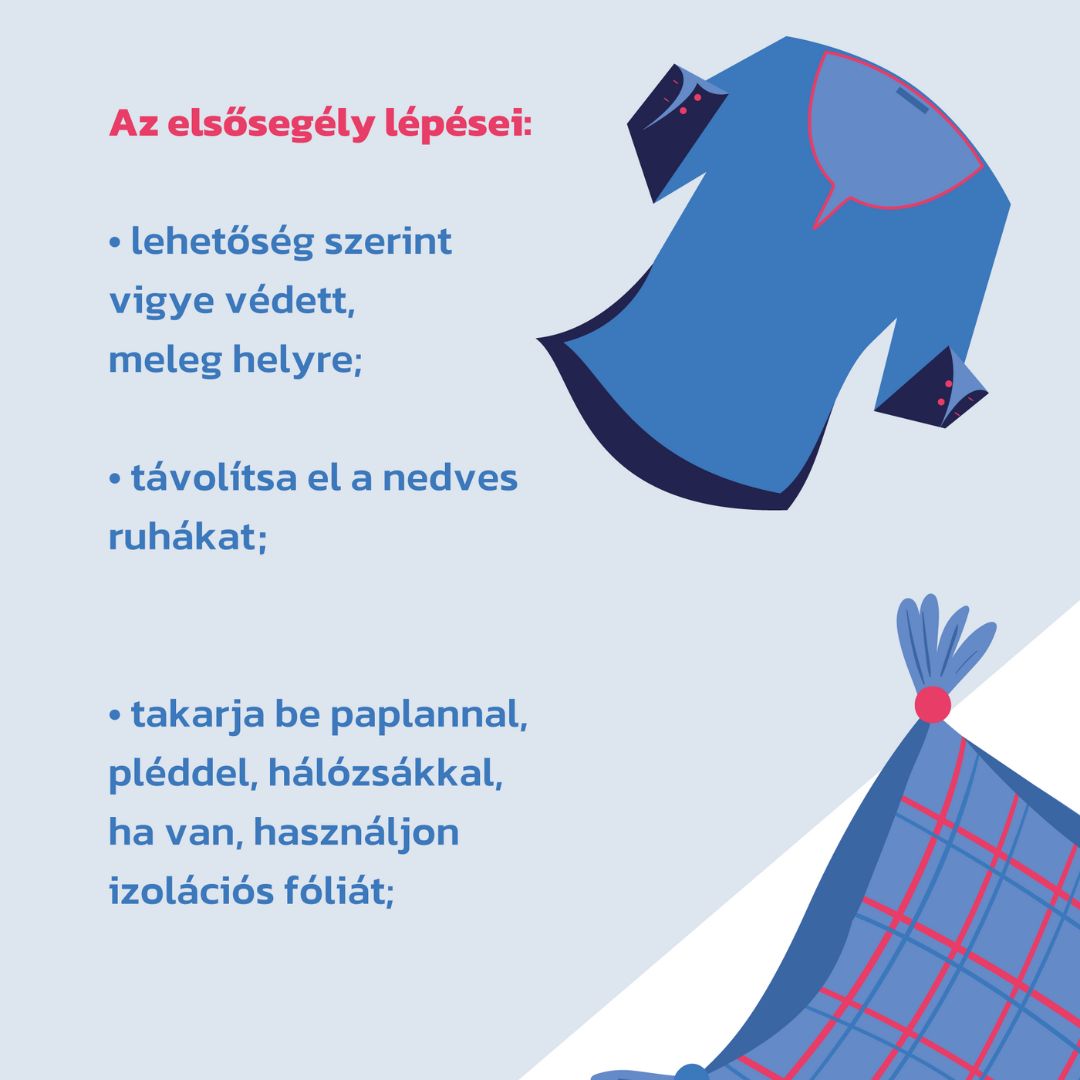 Az elsősegély lépései:

• lehetőség szerint vigye védett, meleg helyre;

• távolítsa el a nedves ruhákat;

• takarja be paplannal, pléddel, hálózsákkal, ha van, használjon izolációs fóliát;